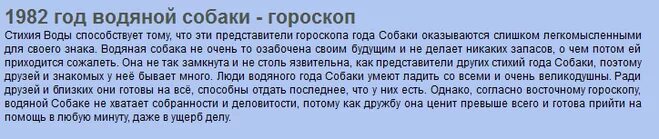 1982 год водяной собаки - гороскоп

Стихия Воды способствует тому, что эти представители гороскопа года Собаки оказываются слишком легкомысленными для своего знака. Водяная собака не очень то озабочена своим будущим и не делает никаких запасов, о чем потом ей приходится сожалеть. Она не так замкнута и не столь язвительна, как представители других стихий года Собаки, поэтому друзей и знакомых у неё бывает много. Люди водяного года Собаки умеют ладить со всеми и очень великодушны. Ради друзей и близких они готовы на всё, способны отдать последнее, что у них есть. Однако, согласно восточному гороскопу, водяной Собаке не хватает собранности и деловитости, потому как дружбу она ценит превыше всего и готова прийти на помощь в любую минуту, даже в ущерб делу.